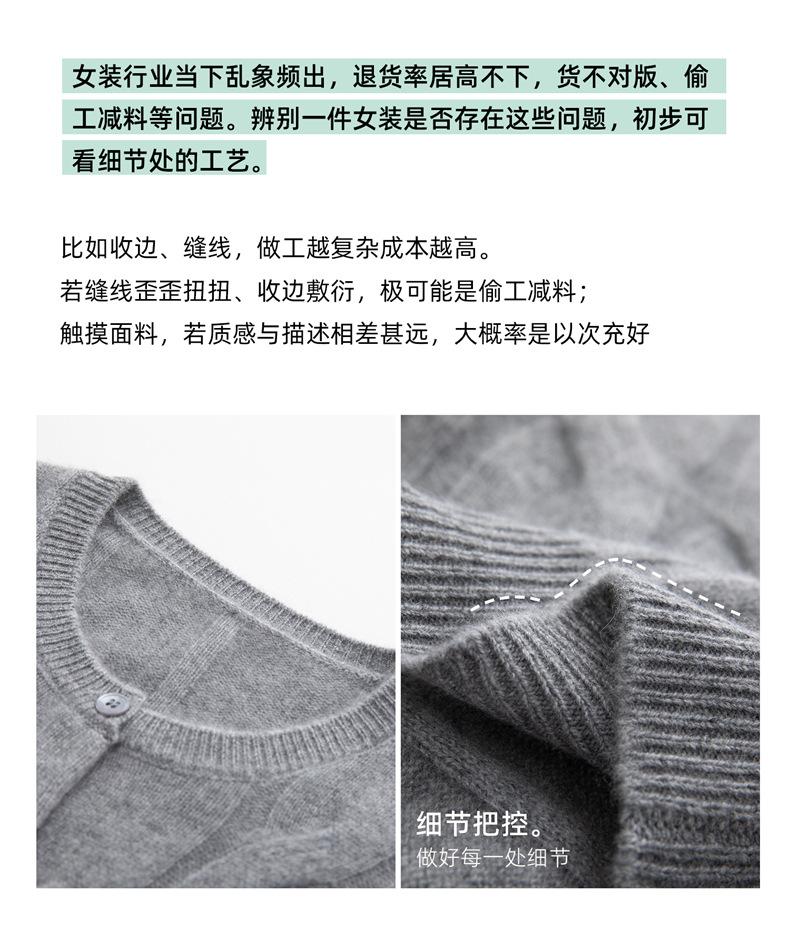 女装行业当下乱象频出，退货率居高不下，货不对版、偷工减料等问题。辨别一件女装是否存在这些问题，初步可看细节处的工艺。

比如收边、缝线，做工越复杂成本越高。
若缝线歪歪扭扭、收边敷衍，极可能是偷工减料；
触摸面料，若质感与描述相差甚远，大概率是以次充好

细节把控。
做好每一处细节